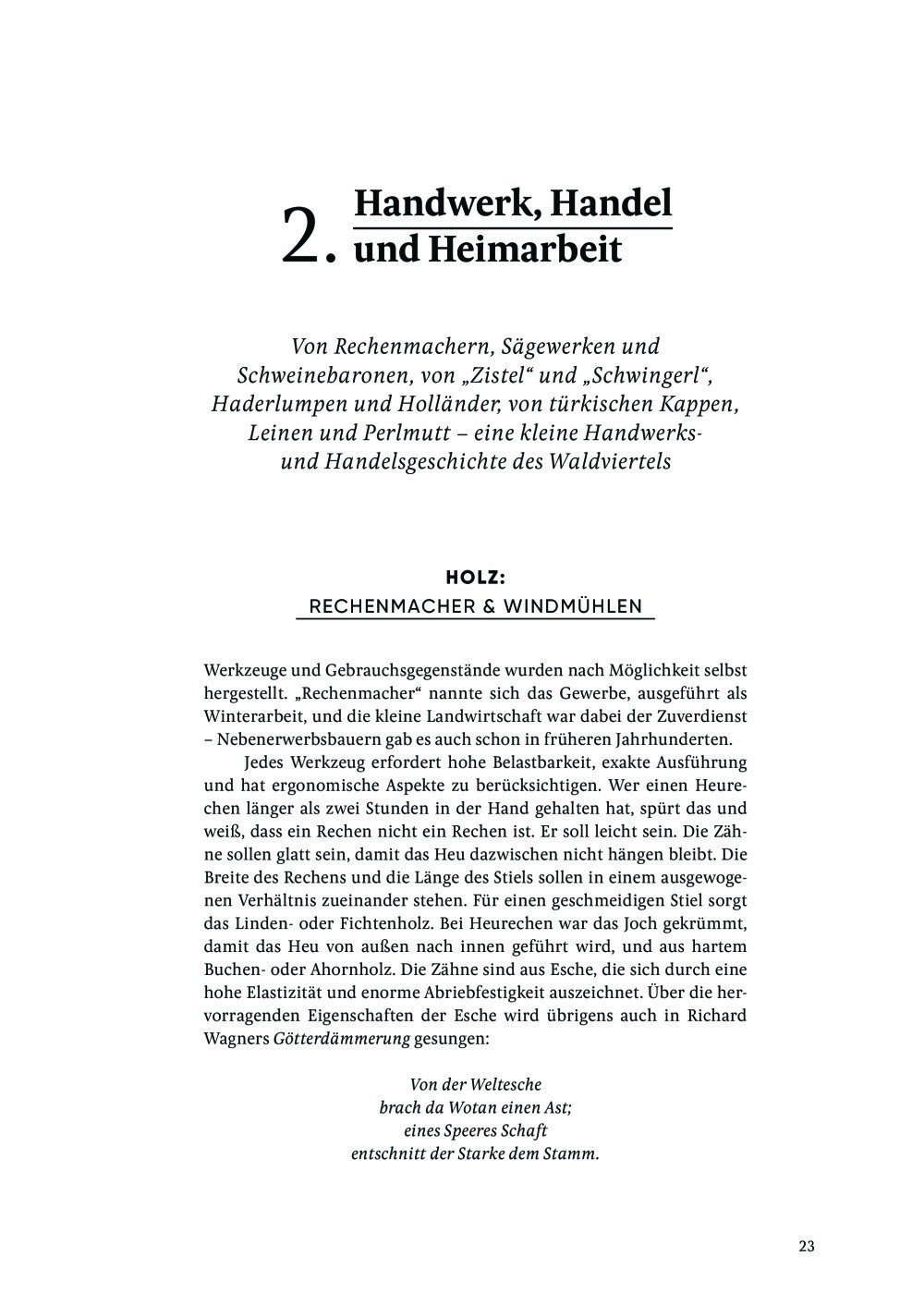 2. Handwerk, Handel und Heimarbeit

Von Rechenmachern, Sägewerken und Schweinebaronen, von „Zistel“ und „Schwingerl“, Haderlumpen und Holländer, von türkischen Kappen, Leinen und Perlmutt – eine kleine Handwerks- und Handelsgeschichte des Waldviertels

HOLZ:
RECHENMACHER & WINDMÜHLEN

Werkzeuge und Gebrauchsgegenstände wurden nach Möglichkeit selbst hergestellt. „Rechenmacher“ nannte sich das Gewerbe, ausgeführt als Winterarbeit, und die kleine Landwirtschaft war dabei der Zuverdienst – Nebenerwerbsbauern gab es auch schon in früheren Jahrhunderten.

Jedes Werkzeug erfordert hohe Belastbarkeit, exakte Ausführung und hat ergonomische Aspekte zu berücksichtigen. Wer einen Heurechen länger als zwei Stunden in der Hand gehalten hat, spürt das und weiß, dass ein Rechen nicht ein Rechen ist. Er soll leicht sein. Die Zähne sollen glatt sein, damit das Heu dazwischen nicht hängen bleibt. Die Breite des Rechens und die Länge des Stiels sollen in einem ausgewogenen Verhältnis zueinander stehen. Für einen geschmeidigen Stiel sorgt das Linden- oder Fichtenholz. Bei Heurechen war das Joch gekrümmt, damit das Heu von außen nach innen geführt wird, und aus hartem Buchen- oder Ahornholz. Die Zähne sind aus Esche, die sich durch eine hohe Elastizität und enorme Abriebfestigkeit auszeichnet. Über die hervorragenden Eigenschaften der Esche wird übrigens auch in Richard Wagners Götterdämmerung gesungen:

Von der Weltesche
brach da Wotan einen Ast;
eines Speeres Schaft
entschnitt der Starke dem Stamm.

23